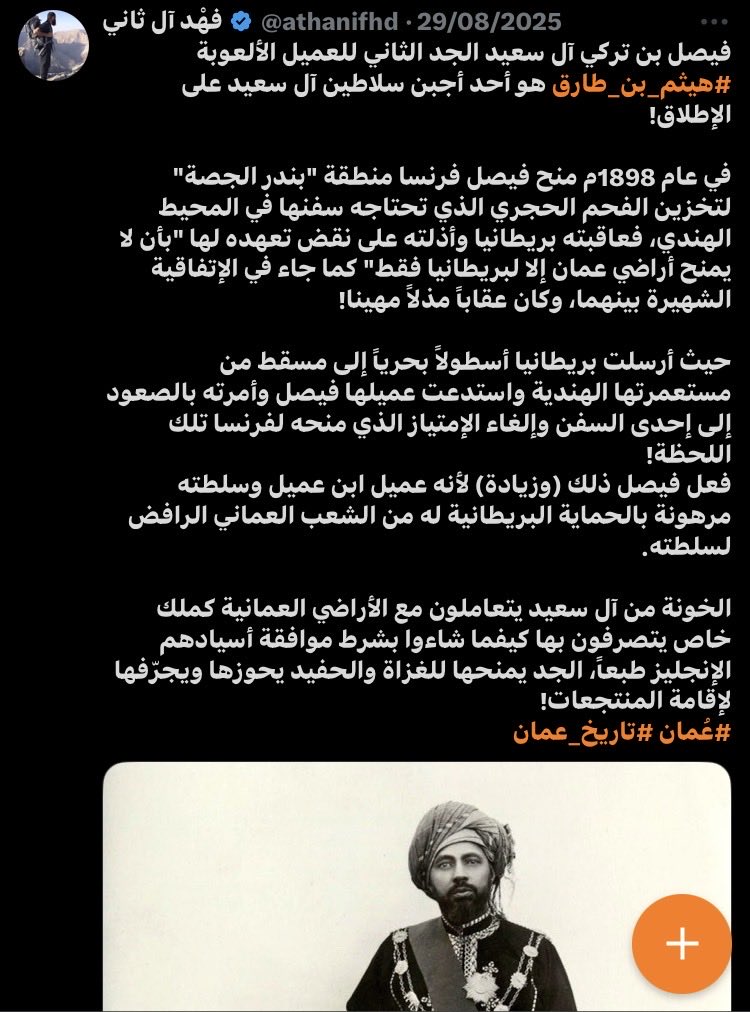 فهْد آل ثاني @athanifhd · 29/08/2025

فيصل بن تركي آل سعيد الجد الثاني للعميل الألعوبة #هيثم_بن_طارق هو أحد أجبن سلاطين آل سعيد على الإطلاق!

في عام 1898م منح فيصل فرنسا منطقة "بندر الجصة" لتخزين الفحم الحجري الذي تحتاجه سفنها في المحيط الهندي، فعاقبته بريطانيا وأذلته على نقض تعهده لها "بأن لا يمنح أراضي عمان إلا لبريطانيا فقط" كما جاء في الإتفاقية الشهيرة بينهما، وكان عقاباً مذلاً مهينا!

حيث أرسلت بريطانيا أسطولاً بحرياً إلى مسقط من مستعمرتها الهندية واستدعت عميلها فيصل وأمرته بالصعود إلى إحدى السفن وإلغاء الإمتياز الذي منحه لفرنسا تلك اللحظة!
فعل فيصل ذلك (وزيادة) لأنه عميل ابن عميل وسلطته مرهونة بالحماية البريطانية له من الشعب العماني الرافض لسلطته.

الخونة من آل سعيد يتعاملون مع الأراضي العمانية كملك خاص يتصرفون بها كيفما شاءوا بشرط موافقة أسيادهم الإنجليز طبعاً، الجد يمنحها للغزاة والحفيد يحوزها ويجرّفها لإقامة المنتجعات!
#عُمان #تاريخ_عمان

+